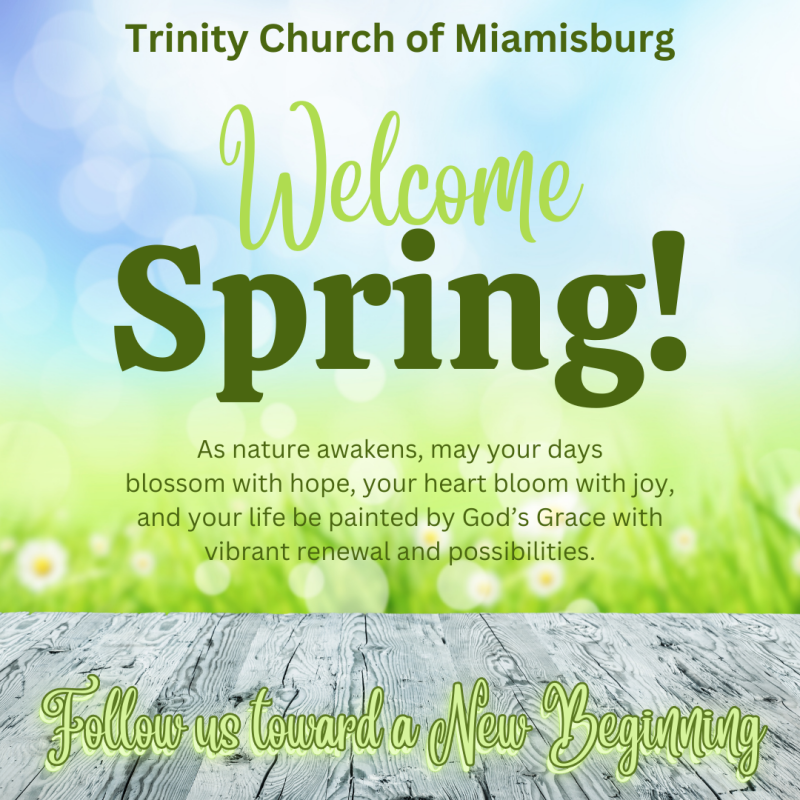 Trinity Church of Miamisburg

Welcome

Spring!

As nature awakens, may your days blossom with hope, your heart bloom with joy, and your life be painted by God's Grace with vibrant renewal and possibilities.

Follow us toward a New Beginning